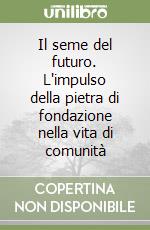 unilibro

Il seme del futuro. L'impulso della pietra di fondazione nella vita di comunità

COPERTINA NON DISPONIBILE